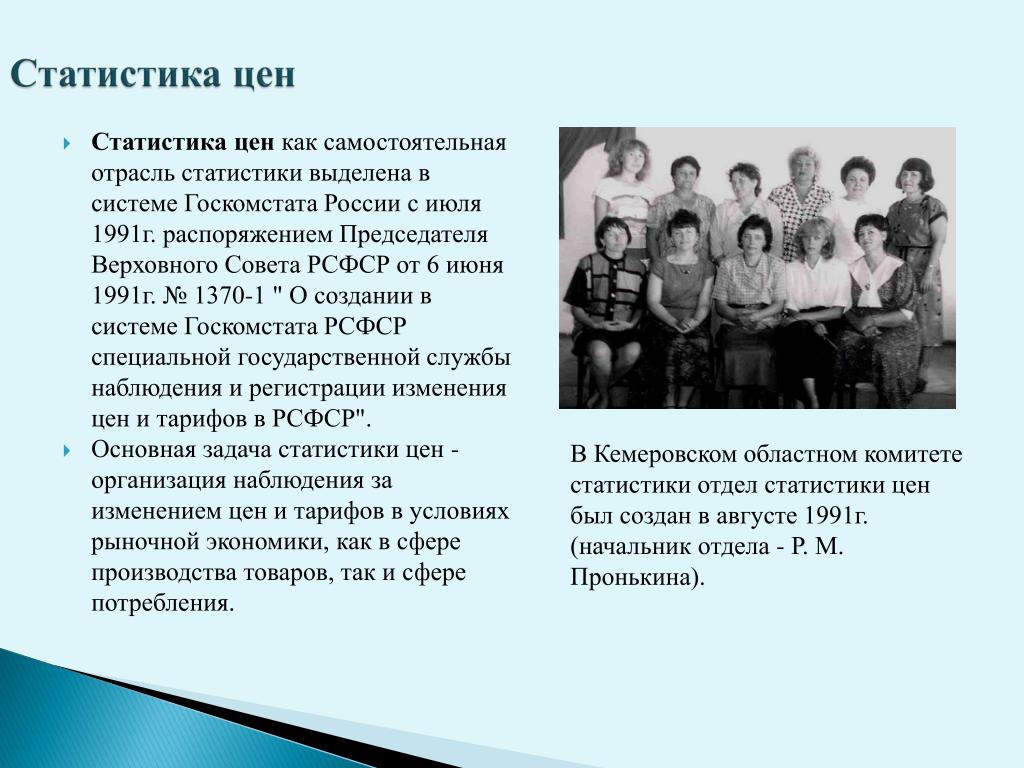 Статистика цен

Статистика цен как самостоятельная отрасль статистики выделена в системе Госкомстата России с июля 1991г. распоряжением Председателя Верховного Совета РСФСР от 6 июня 1991г. № 1370-1 " О создании в системе Госкомстата РСФСР специальной государственной службы наблюдения и регистрации изменения цен и тарифов в РСФСР".

Основная задача статистики цен - организация наблюдения за изменением цен и тарифов в условиях рыночной экономики, как в сфере производства товаров, так и сфере потребления.

В Кемеровском областном комитете статистики отдел статистики цен был создан в августе 1991г. (начальник отдела - Р. М. Пронькина).